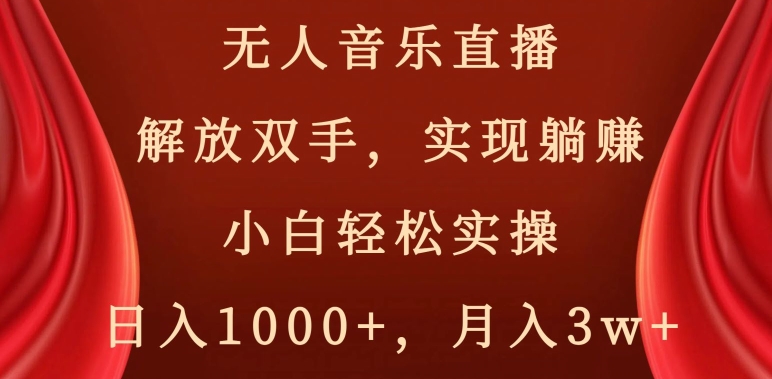 无人音乐直播

解放双手，实现躺赚

小白轻松实操

日入1000+，月入3w+